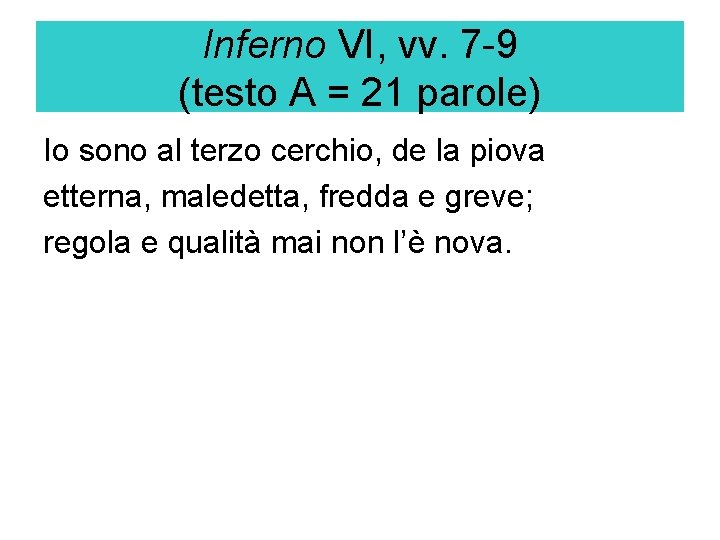 Inferno VI, vv. 7-9
(testo A = 21 parole)

Io sono al terzo cerchio, de la piova
etterna, maledetta, fredda e greve;
regola e qualità mai non l'è nova.